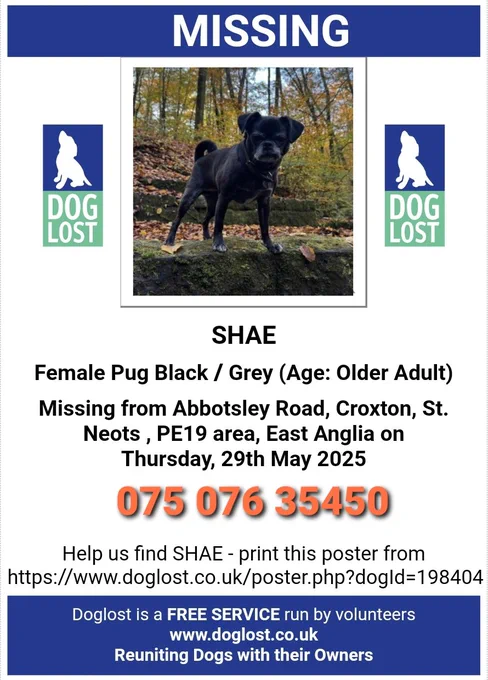 MISSING

DOG
LOST

DOG
LOST

SHAE

Female Pug Black / Grey (Age: Older Adult)

Missing from Abbotsley Road, Croxton, St. Neots , PE19 area, East Anglia on Thursday, 29th May 2025

075 076 35450

Help us find SHAE - print this poster from https://www.doglost.co.uk/poster.php?dogId=198404

Doglost is a FREE SERVICE run by volunteers
www.doglost.co.uk
Reuniting Dogs with their Owners